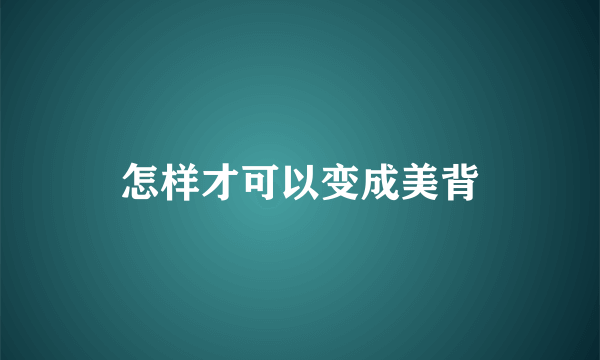 怎样才可以变成美背